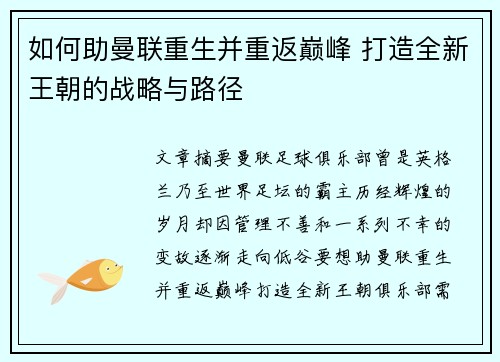 如何助曼联重生并重返巅峰 打造全新王朝的战略与路径

文章摘要曼联足球俱乐部曾是英格兰乃至世界足坛的霸主历经辉煌的岁月却因管理不善和一系列不幸的变故逐渐走向低谷要想助曼联重生并重返巅峰打造全新王朝俱乐部需